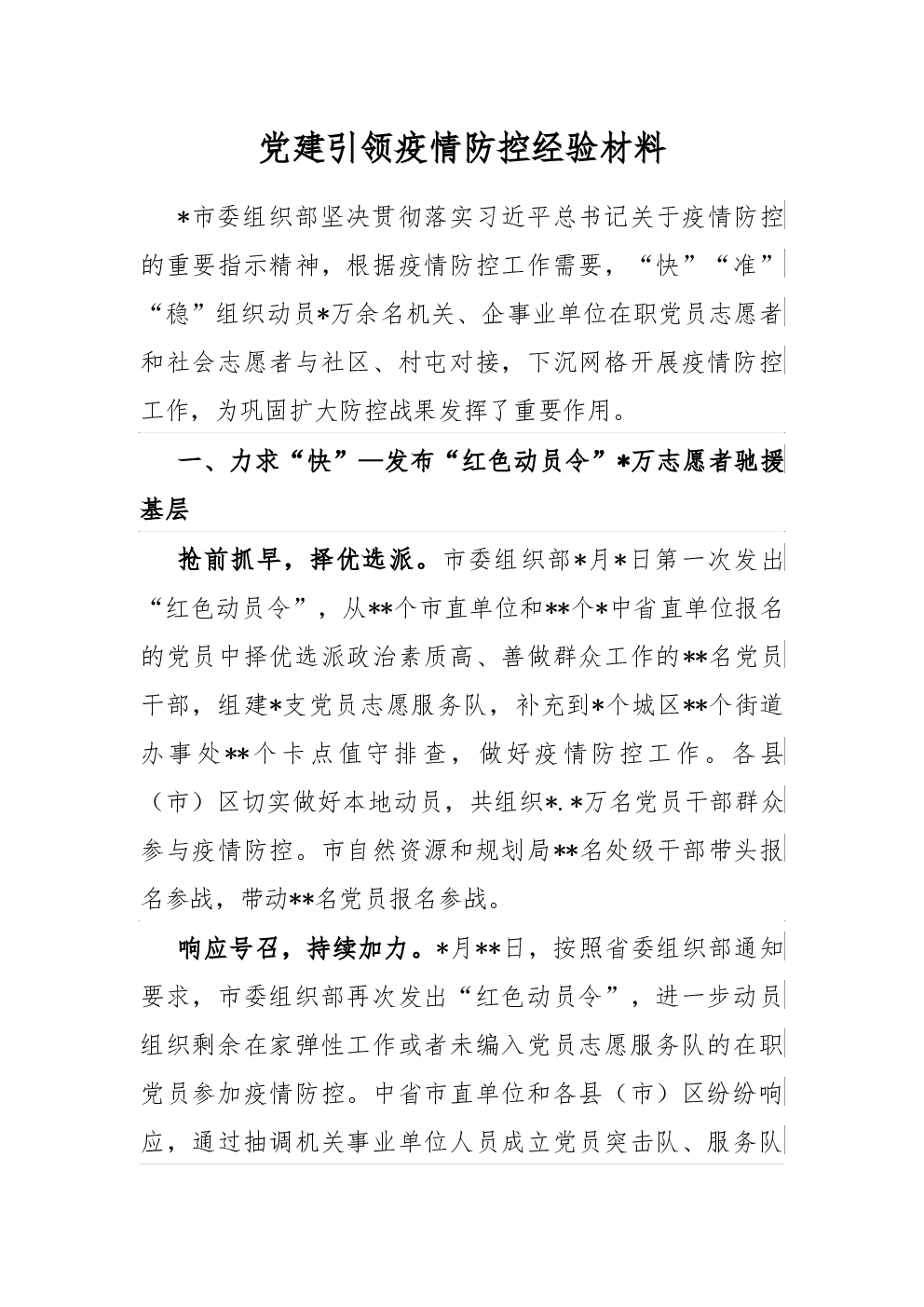 党建引领疫情防控经验材料

*市委组织部坚决贯彻落实习近平总书记关于疫情防控的重要指示精神，根据疫情防控工作需要，“快”“准”“稳”组织动员*万余名机关、企事业单位在职党员志愿者和社会志愿者与社区、村屯对接，下沉网格开展疫情防控工作，为巩固扩大防控战果发挥了重要作用。

一、力求“快”—发布“红色动员令”*万志愿者驰援基层

抢前抓早，择优选派。市委组织部*月*日第一次发出“红色动员令”，从**个市直单位和**个*中省直单位报名的党员中择优选派政治素质高、善做群众工作的**名党员干部，组建*支党员志愿服务队，补充到*个城区**个街道办事处**个卡点值守排查，做好疫情防控工作。各县（市）区切实做好本地动员，共组织*.*万名党员干部群众参与疫情防控。市自然资源和规划局**名处级干部带头报名参战，带动**名党员报名参战。

响应号召，持续加力。*月**日，按照省委组织部通知要求，市委组织部再次发出“红色动员令”，进一步动员组织剩余在家弹性工作或者未编入党员志愿服务队的在职党员参加疫情防控。中省市直单位和各县（市）区纷纷响应，通过抽调机关事业单位人员成立党员突击队、服务队